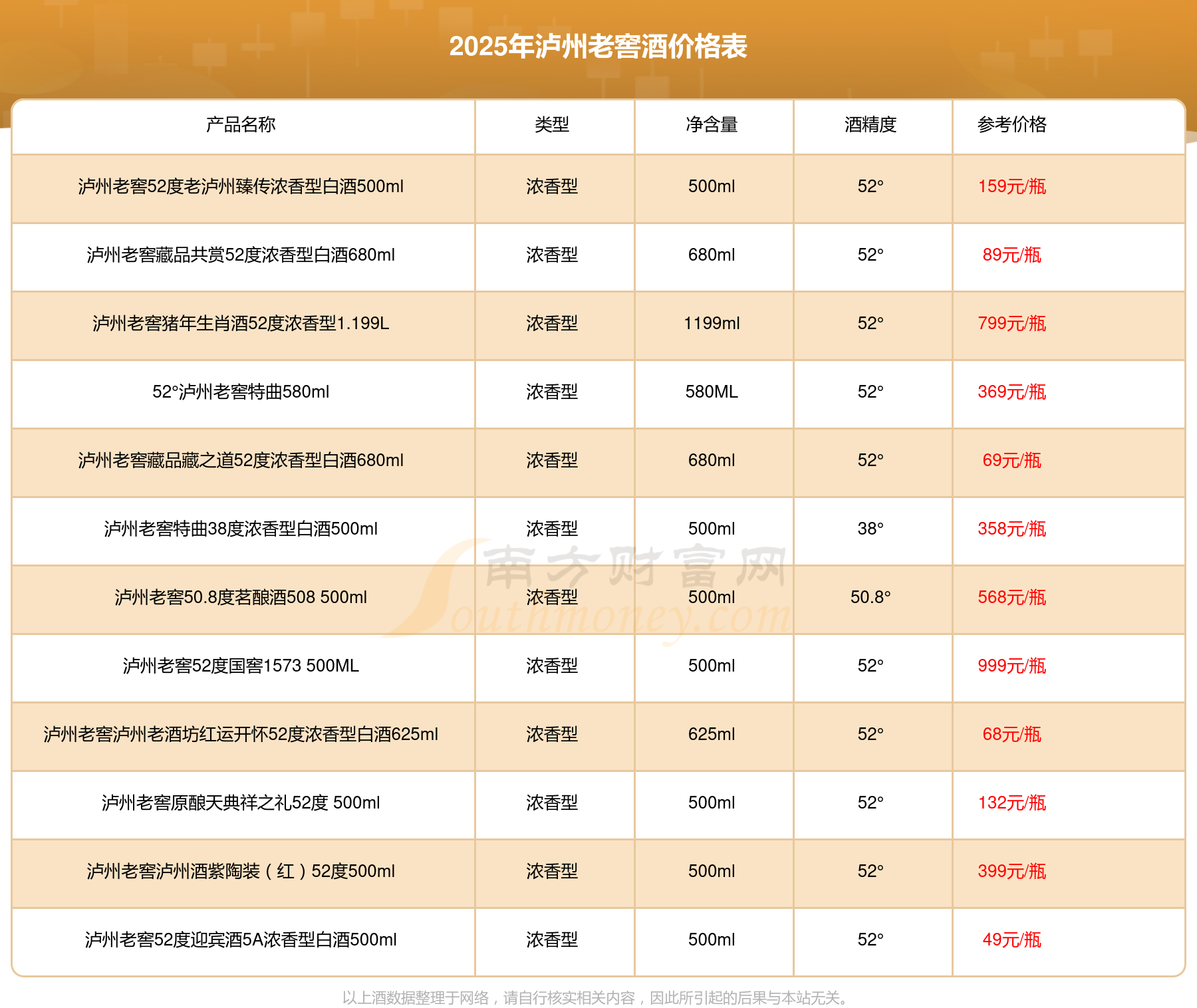 2025年泸州老窖酒价格表

| 产品名称 | 类型 | 净含量 | 酒精度 | 参考价格 |
|---|---|---|---|---|
| 泸州老窖52度老泸州臻传浓香型白酒500ml | 浓香型 | 500ml | 52° | 159元/瓶 |
| 泸州老窖藏品共赏52度浓香型白酒680ml | 浓香型 | 680ml | 52° | 89元/瓶 |
| 泸州老窖猪年生肖酒52度浓香型1.199L | 浓香型 | 1199ml | 52° | 799元/瓶 |
| 52°泸州老窖特曲580ml | 浓香型 | 580ML | 52° | 369元/瓶 |
| 泸州老窖藏品藏之道52度浓香型白酒680ml | 浓香型 | 680ml | 52° | 69元/瓶 |
| 泸州老窖特曲38度浓香型白酒500ml | 浓香型 | 500ml | 38° | 358元/瓶 |
| 泸州老窖50.8度茗酿酒508 500ml | 浓香型 | 500ml | 50.8° | 568元/瓶 |
| 泸州老窖52度国窖1573 500ML | 浓香型 | 500ml | 52° | 999元/瓶 |
| 泸州老窖泸州老酒坊红运开怀52度浓香型白酒625ml | 浓香型 | 625ml | 52° | 68元/瓶 |
| 泸州老窖原酿天典祥之礼52度 500ml | 浓香型 | 500ml | 52° | 132元/瓶 |
| 泸州老窖泸州酒紫陶装（红）52度500ml | 浓香型 | 500ml | 52° | 399元/瓶 |
| 泸州老窖52度迎宾酒5A浓香型白酒500ml | 浓香型 | 500ml | 52° | 49元/瓶 |

南方财富网 Southmoney.com

以上酒数据整理于网络，请自行核实相关内容，因此所引起的后果与本站无关。